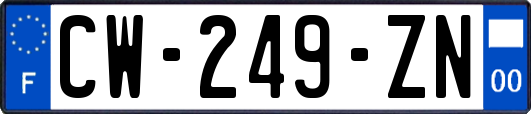 F
CW-249-ZN
00